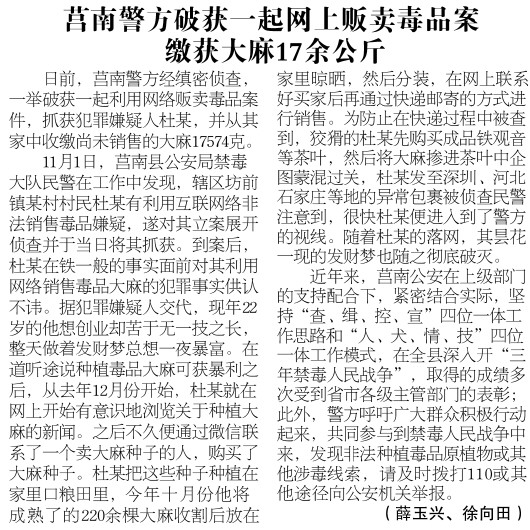 莒南警方破获一起网上贩卖毒品案
缴获大麻17余公斤

日前，莒南警方经缜密侦查，一举破获一起利用网络贩卖毒品案件，抓获犯罪嫌疑人杜某，并从其家中收缴尚未销售的大麻17574克。

11月1日，莒南县公安局禁毒大队民警在工作中发现，辖区坊前镇某村村民杜某有利用互联网络非法销售毒品嫌疑，遂对其立案展开侦查并于当日将其抓获。到案后，杜某在铁一般的事实面前对其利用网络销售毒品大麻的犯罪事实供认不讳。据犯罪嫌疑人交代，现年22岁的他想创业却苦于无一技之长，整天做着发财梦总想一夜暴富。在道听途说种植毒品大麻可获暴利之后，从去年12月份开始，杜某就在网上开始有意识地浏览关于种植大麻的新闻。之后不久便通过微信联系了一个卖大麻种子的人，购买了大麻种子。杜某把这些种子种植在家里口粮田里，今年十月份他将成熟了的220余棵大麻收割后放在家里晾晒，然后分装，在网上联系好买家后再通过快递邮寄的方式进行销售。为防止在快递过程中被查到，狡猾的杜某先购买成品铁观音等茶叶，然后将大麻掺进茶叶中企图蒙混过关，杜某发至深圳、河北石家庄等地的异常包裹被侦查民警注意到，很快杜某便进入到了警方的视线。随着杜某的落网，其昙花一现的发财梦也随之彻底破灭。

近年来，莒南公安在上级部门的支持配合下，紧密结合实际，坚持“查、缉、控、宣”四位一体工作思路和“人、犬、情、技”四位一体工作模式，在全县深入开“三年禁毒人民战争”，取得的成绩多次受到省市各级主管部门的表彰；此外，警方呼吁广大群众积极行动起来，共同参与到禁毒人民战争中来，发现非法种植毒品原植物或其他涉毒线索，请及时拨打110或其他途径向公安机关举报。

（薛玉兴、徐向田）